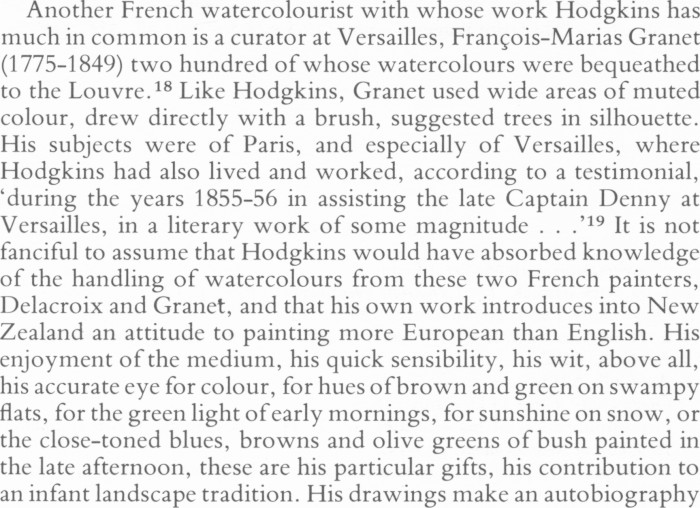 Another French watercolourist with whose work Hodgkins has much in common is a curator at Versailles, François-Marias Granet (1775-1849) two hundred of whose watercolours were bequeathed to the Louvre.$^{18}$ Like Hodgkins, Granet used wide areas of muted colour, drew directly with a brush, suggested trees in silhouette. His subjects were of Paris, and especially of Versailles, where Hodgkins had also lived and worked, according to a testimonial, 'during the years 1855-56 in assisting the late Captain Denny at Versailles, in a literary work of some magnitude . . .'$^{19}$ It is not fanciful to assume that Hodgkins would have absorbed knowledge of the handling of watercolours from these two French painters, Delacroix and Granet, and that his own work introduces into New Zealand an attitude to painting more European than English. His enjoyment of the medium, his quick sensibility, his wit, above all, his accurate eye for colour, for hues of brown and green on swampy flats, for the green light of early mornings, for sunshine on snow, or the close-toned blues, browns and olive greens of bush painted in the late afternoon, these are his particular gifts, his contribution to an infant landscape tradition. His drawings make an autobiography